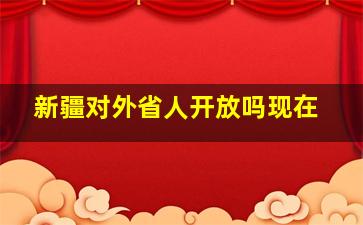 新疆对外省人开放吗现在